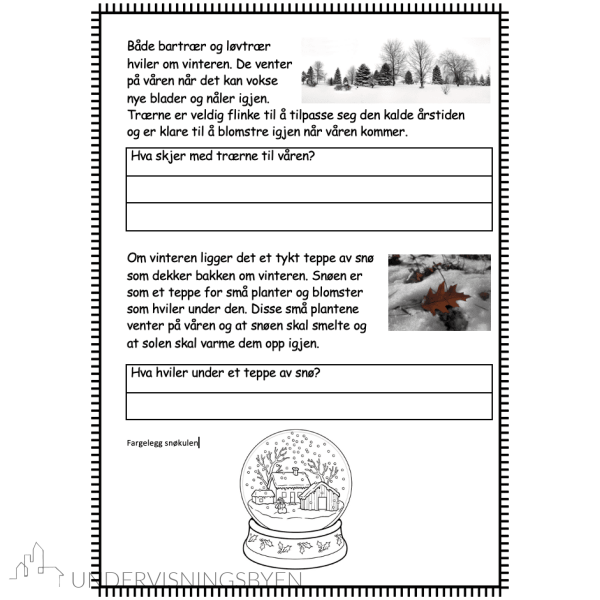 Både bartrær og løvtrær hviler om vinteren. De venter på våren når det kan vokse nye blader og nåler igjen. Trærne er veldig flinke til å tilpasse seg den kalde årstiden og er klare til å blomstre igjen når våren kommer.

Hva skjer med trærne til våren?

Om vinteren ligger det et tykt teppe av snø som dekker bakken om vinteren. Snøen er som et teppe for små planter og blomster som hviler under den. Disse små plantene venter på våren og at snøen skal smelte og at solen skal varme dem opp igjen.

Hva hviler under et teppe av snø?

Fargelegg snøkulen

UNDERVISNINGSBYEN